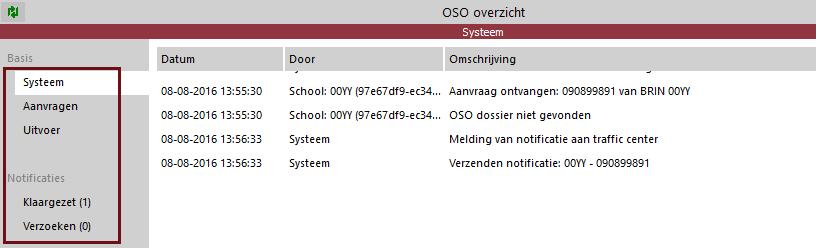 OSO overzicht

Systeem

Basis

Systeem

Aanvragen

Uitvoer

Notificaties

Klaargezet (1)

Verzoeken (0)

| Datum | Door | Omschrijving |
|---|---|---|
| 08-08-2016 13:55:30 | School: 00YY (97e67df9-ec34... | Aanvraag ontvangen: 090899891 van BRIN 00YY |
| 08-08-2016 13:55:30 | School: 00YY (97e67df9-ec34... | OSO dossier niet gevonden |
| 08-08-2016 13:56:33 | Systeem | Melding van notificatie aan traffic center |
| 08-08-2016 13:56:33 | Systeem | Verzenden notificatie: 00YY - 090899891 |